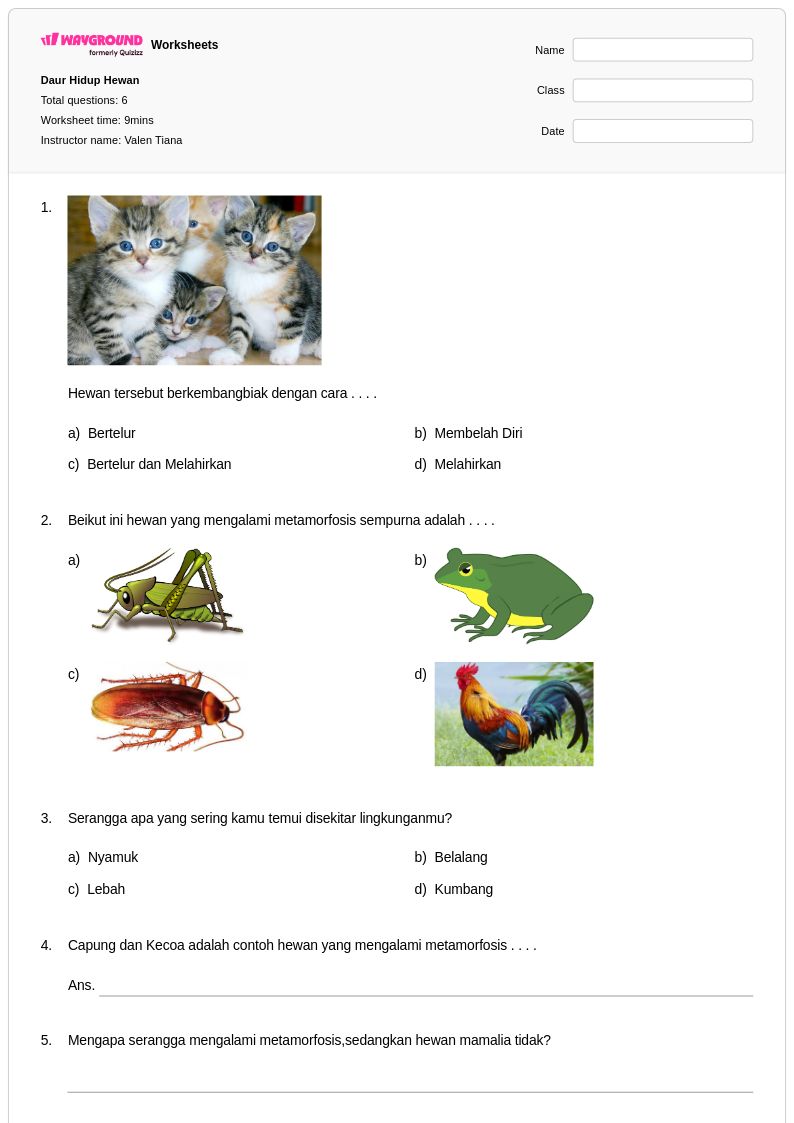 WAYGROUND formerly Quizizz Worksheets

Daur Hidup Hewan
Total questions: 6
Worksheet time: 9mins
Instructor name: Valen Tiana

Name ____
Class ____
Date ____

1. Hewan tersebut berkembangbiak dengan cara . . . .

a) Bertelur
b) Membelah Diri
c) Bertelur dan Melahirkan
d) Melahirkan

2. Beikut ini hewan yang mengalami metamorfosis sempurna adalah . . . .

a)
b)
c)
d)

3. Serangga apa yang sering kamu temui disekitar lingkunganmu?

a) Nyamuk
b) Belalang
c) Lebah
d) Kumbang

4. Capung dan Kecoa adalah contoh hewan yang mengalami metamorfosis . . . .

Ans. ____

5. Mengapa serangga mengalami metamorfosis,sedangkan hewan mamalia tidak?

____